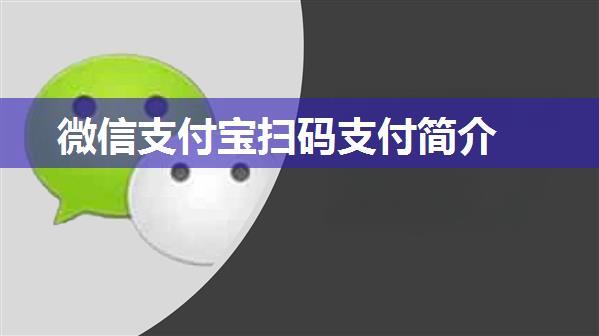 微信支付宝扫码支付简介